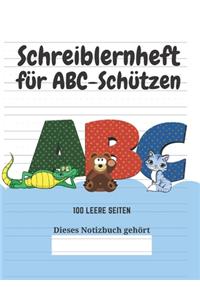 Schreiblernheft für ABC-Schützen

ABC

100 LEERE SEITEN

Dieses Notizbuch gehört